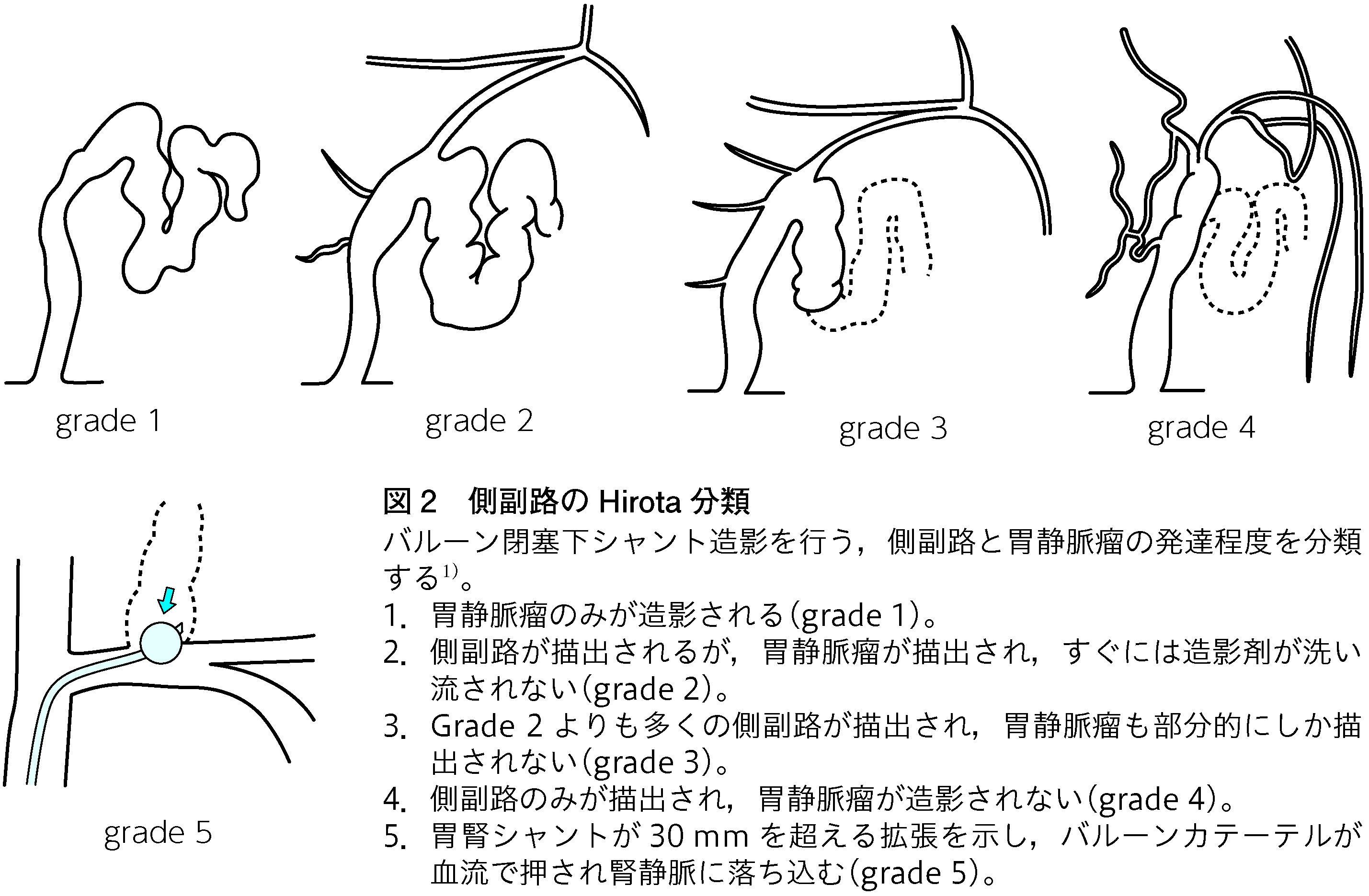 grade 1

grade 2

grade 3

grade 4

grade 5

図 2　側副路の Hirota 分類

バルーン閉塞下シャント造影を行う，側副路と胃静脈瘤の発達程度を分類する$^{1)}$。

1. 胃静脈瘤のみが造影される(grade 1)。
2. 側副路が描出されるが，胃静脈瘤が描出され，すぐには造影剤が洗い流されない(grade 2)。
3. Grade 2 よりも多くの側副路が描出され，胃静脈瘤も部分的にしか描出されない(grade 3)。
4. 側副路のみが描出され，胃静脈瘤が造影されない(grade 4)。
5. 胃腎シャントが 30 mm を超える拡張を示し，バルーンカテーテルが血流で押され腎静脈に落ち込む(grade 5)。